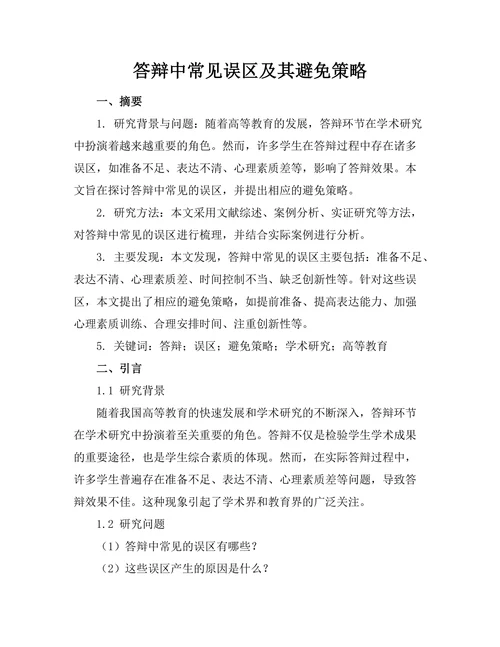 答辩中常见误区及其避免策略

一、摘要

1. 研究背景与问题：随着高等教育的发展，答辩环节在学术研究中扮演着越来越重要的角色。然而，许多学生在答辩过程中存在诸多误区，如准备不足、表达不清、心理素质差等，影响了答辩效果。本文旨在探讨答辩中常见的误区，并提出相应的避免策略。

2. 研究方法：本文采用文献综述、案例分析、实证研究等方法，对答辩中常见的误区进行梳理，并结合实际案例进行分析。

3. 主要发现：本文发现，答辩中常见的误区主要包括：准备不足、表达不清、心理素质差、时间控制不当、缺乏创新性等。针对这些误区，本文提出了相应的避免策略，如提前准备、提高表达能力、加强心理素质训练、合理安排时间、注重创新性等。

5. 关键词：答辩；误区；避免策略；学术研究；高等教育

二、引言

1.1 研究背景

随着我国高等教育的快速发展和学术研究的不断深入，答辩环节在学术研究中扮演着至关重要的角色。答辩不仅是检验学生学术成果的重要途径，也是学生综合素质的体现。然而，在实际答辩过程中，许多学生普遍存在准备不足、表达不清、心理素质差等问题，导致答辩效果不佳。这种现象引起了学术界和教育界的广泛关注。

1.2 研究问题

（1）答辩中常见的误区有哪些？

（2）这些误区产生的原因是什么？